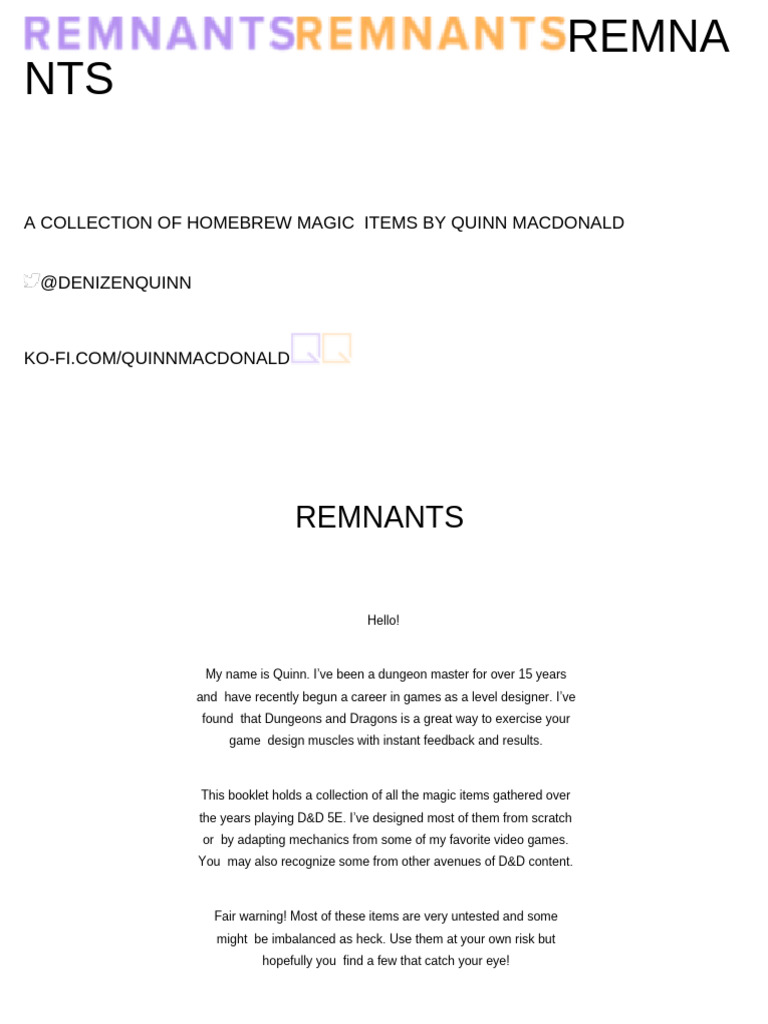 REMNANTSREMNANTSREMNANTS

A COLLECTION OF HOMEBREW MAGIC ITEMS BY QUINN MACDONALD

@DENIZENQUINN

KO-FI.COM/QUINNMACDONALD

REMNANTS

Hello!

My name is Quinn. I've been a dungeon master for over 15 years and have recently begun a career in games as a level designer. I've found that Dungeons and Dragons is a great way to exercise your game design muscles with instant feedback and results.

This booklet holds a collection of all the magic items gathered over the years playing D&D 5E. I've designed most of them from scratch or by adapting mechanics from some of my favorite video games. You may also recognize some from other avenues of D&D content.

Fair warning! Most of these items are very untested and some might be imbalanced as heck. Use them at your own risk but hopefully you find a few that catch your eye!